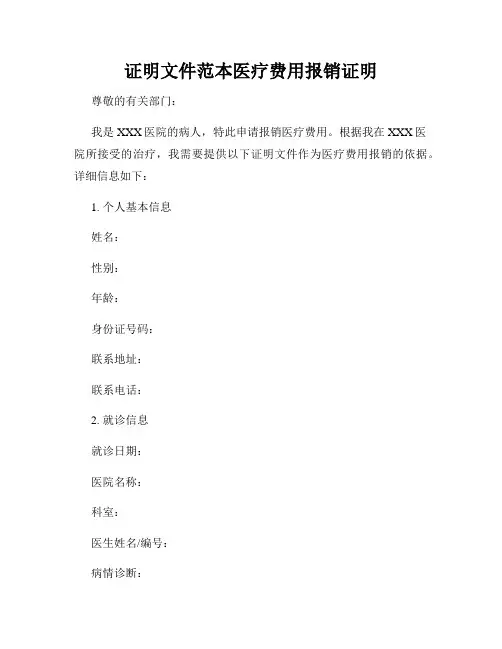 证明文件范本医疗费用报销证明

尊敬的有关部门：

我是 XXX 医院的病人，特此申请报销医疗费用。根据我在 XXX 医院所接受的治疗，我需要提供以下证明文件作为医疗费用报销的依据。详细信息如下：

1. 个人基本信息

姓名：

性别：

年龄：

身份证号码：

联系地址：

联系电话：

2. 就诊信息

就诊日期：

医院名称：

科室：

医生姓名/编号：

病情诊断：